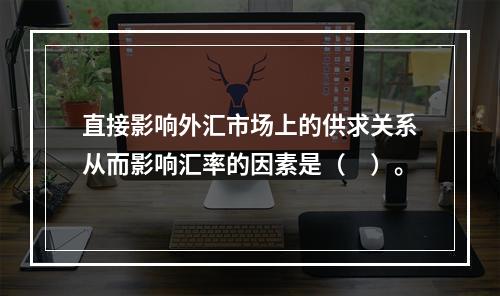 直接影响外汇市场上的供求关系从而影响汇率的因素是（　）。